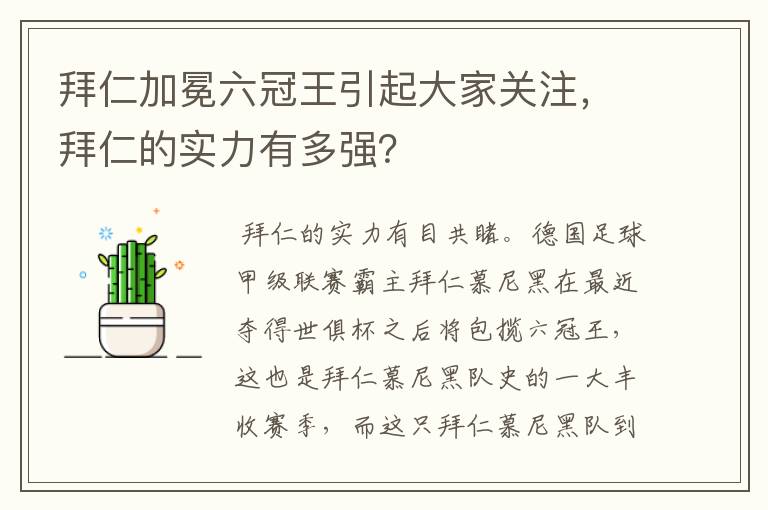 拜仁加冕六冠王引起大家关注，拜仁的实力有多强？

拜仁的实力有目共睹。德国足球甲级联赛霸主拜仁慕尼黑在最近夺得世俱杯之后将包揽六冠王，这也是拜仁慕尼黑队史的一大丰收赛季，而这只拜仁慕尼黑队到